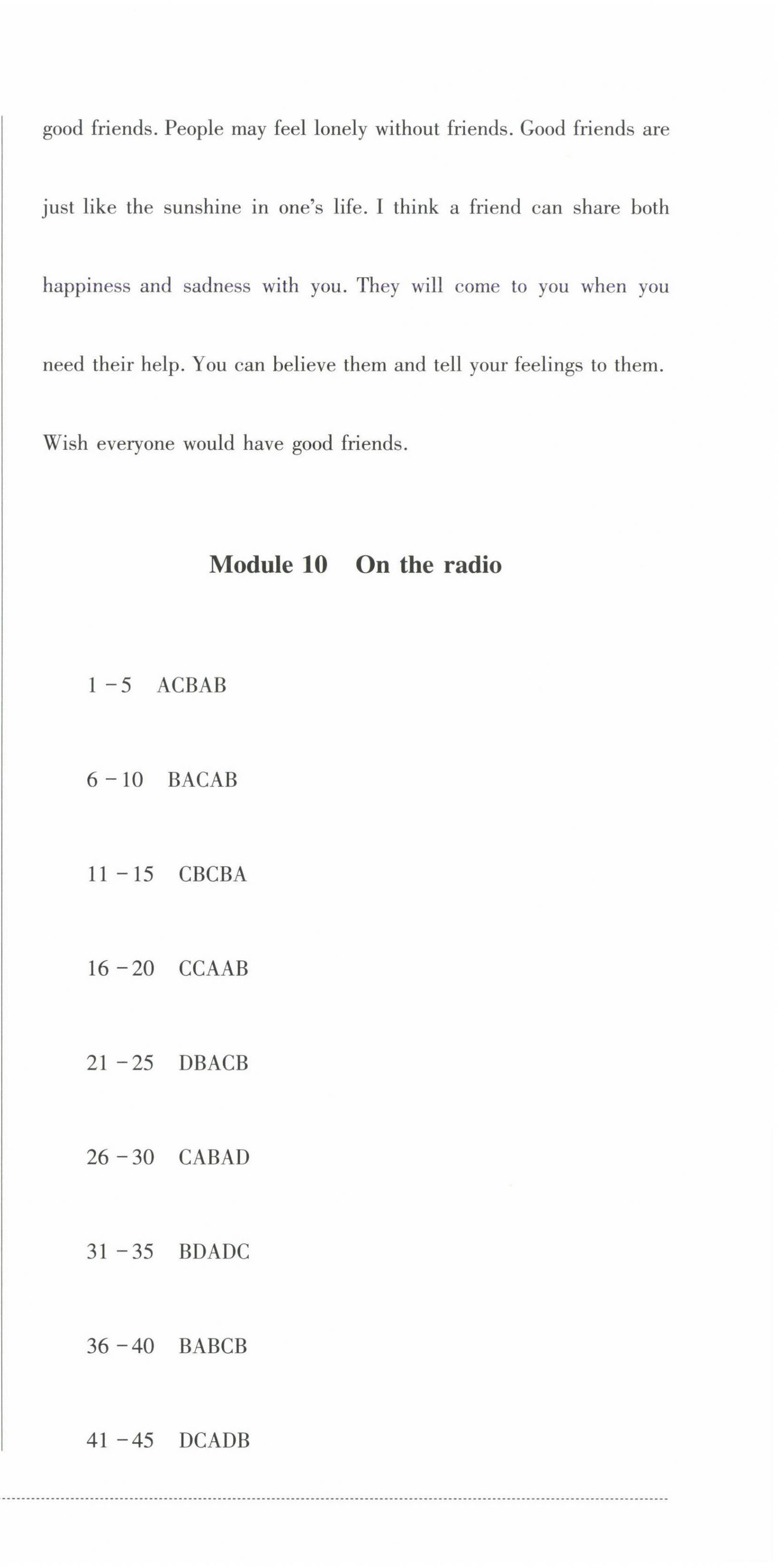 good friends. People may feel lonely without friends. Good friends are just like the sunshine in one's life. I think a friend can share both happiness and sadness with you. They will come to you when you need their help. You can believe them and tell your feelings to them. Wish everyone would have good friends.

Module 10　On the radio

1 - 5　ACBAB

6 - 10　BACAB

11 - 15　CBCBA

16 - 20　CCAAB

21 - 25　DBACB

26 - 30　CABAD

31 - 35　BDADC

36 - 40　BABCB

41 - 45　DCADB